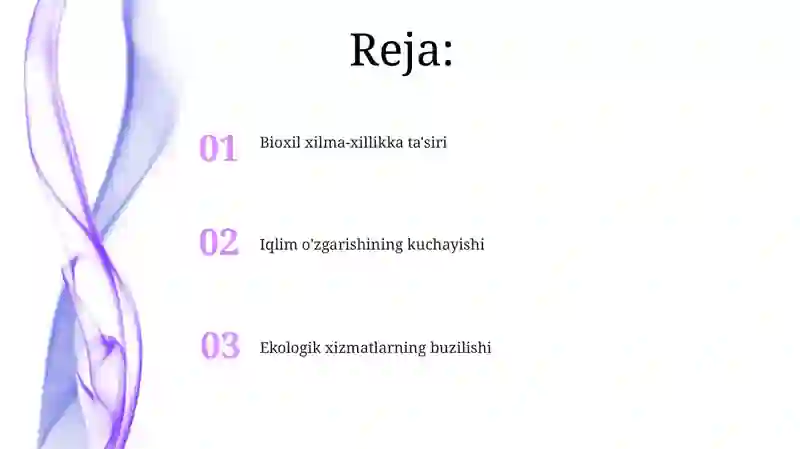 Reja:

01 Bioxil xilma-xillikka ta'siri

02 Iqlim o'zgarishining kuchayishi

03 Ekologik xizmatlarning buzilishi